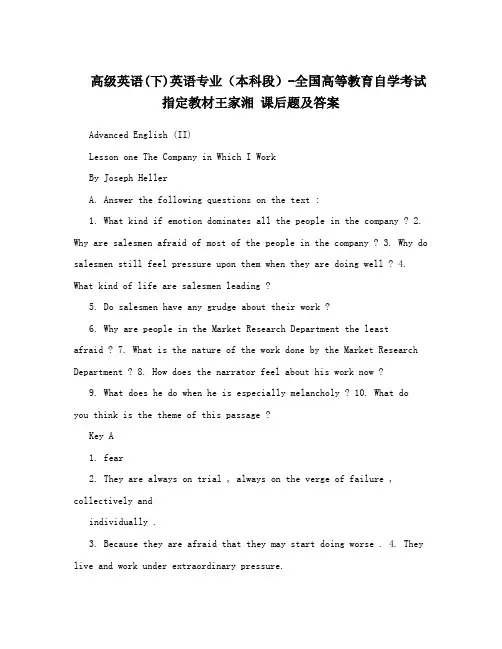 高级英语(下)英语专业（本科段）-全国高等教育自学考试指定教材王家湘 课后题及答案

Advanced English (II)

Lesson one The Company in Which I Work

By Joseph Heller

A. Answer the following questions on the text :

1. What kind if emotion dominates all the people in the company ? 2. Why are salesmen afraid of most of the people in the company ? 3. Why do salesmen still feel pressure upon them when they are doing well ? 4. What kind of life are salesmen leading ?

5. Do salesmen have any grudge about their work ?

6. Why are people in the Market Research Department the least afraid ? 7. What is the nature of the work done by the Market Research Department ? 8. How does the narrator feel about his work now ?

9. What does he do when he is especially melancholy ? 10. What do you think is the theme of this passage ?

Key A

1. fear

2. They are always on trial , always on the verge of failure , collectively and

individually .

3. Because they are afraid that they may start doing worse . 4. They live and work under extraordinary pressure.